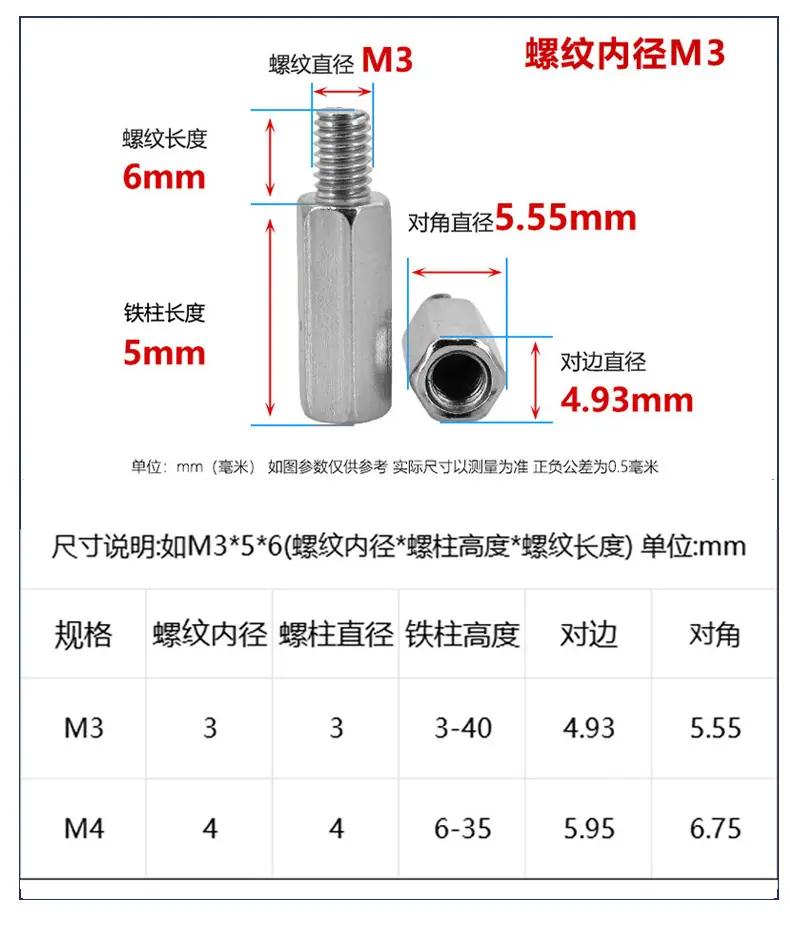 螺纹直径 M3

螺纹内径M3

螺纹长度
6mm

对角直径5.55mm

铁柱长度
5mm

对边直径
4.93mm

单位：mm（毫米） 如图参数仅供参考 实际尺寸以测量为准 正负公差为0.5毫米

尺寸说明:如M3*5*6(螺纹内径*螺柱高度*螺纹长度) 单位:mm

| 规格 | 螺纹内径 | 螺柱直径 | 铁柱高度 | 对边 | 对角 |
|---|---|---|---|---|---|
| M3 | 3 | 3 | 3-40 | 4.93 | 5.55 |
| M4 | 4 | 4 | 6-35 | 5.95 | 6.75 |